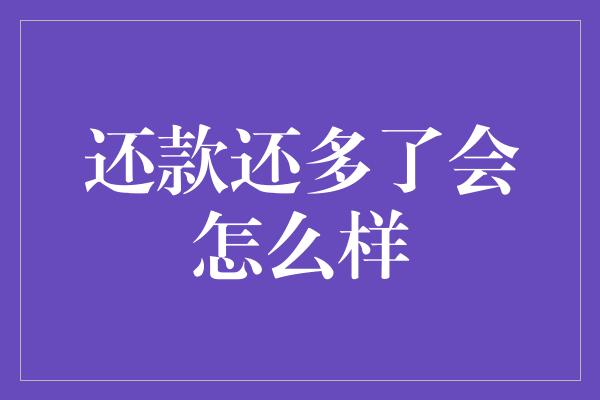 还款还多了会怎么样